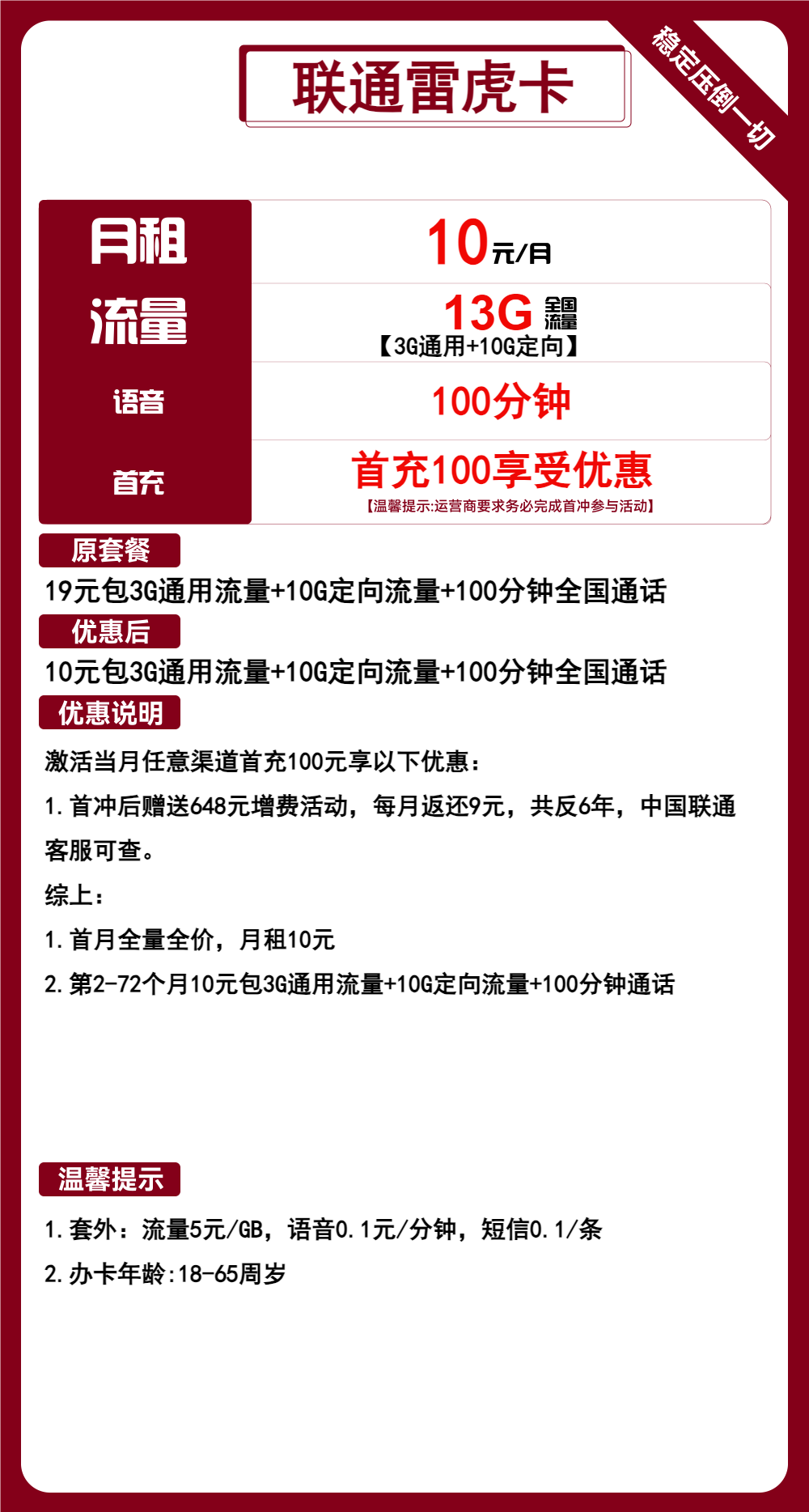 联通雷虎卡

稳定压倒一切

| 月租 | 10元/月 |
|---|---|
| 流量 | 13G 全国流量 【3G通用+10G定向】 |
| 语音 | 100分钟 |
| 首充 | 首充100享受优惠 【温馨提示:运营商要求务必完成首冲参与活动】 |

原套餐

19元包3G通用流量+10G定向流量+100分钟全国通话

优惠后

10元包3G通用流量+10G定向流量+100分钟全国通话

优惠说明

激活当月任意渠道首充100元享以下优惠：

1.首冲后赠送648元增费活动，每月返还9元，共反6年，中国联通客服可查。

综上：

1.首月全量全价，月租10元

2.第2-72个月10元包3G通用流量+10G定向流量+100分钟通话

温馨提示

1.套外：流量5元/GB，语音0.1元/分钟，短信0.1/条

2.办卡年龄:18-65周岁